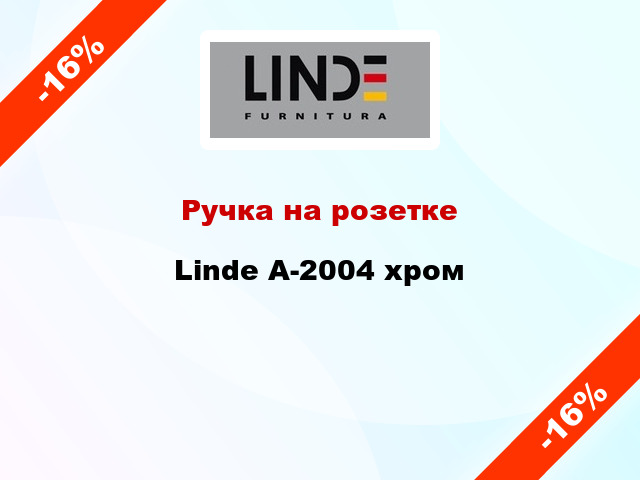 -16%

LINDE
FURNITURA

Ручка на розетке

Linde A-2004 хром

-16%